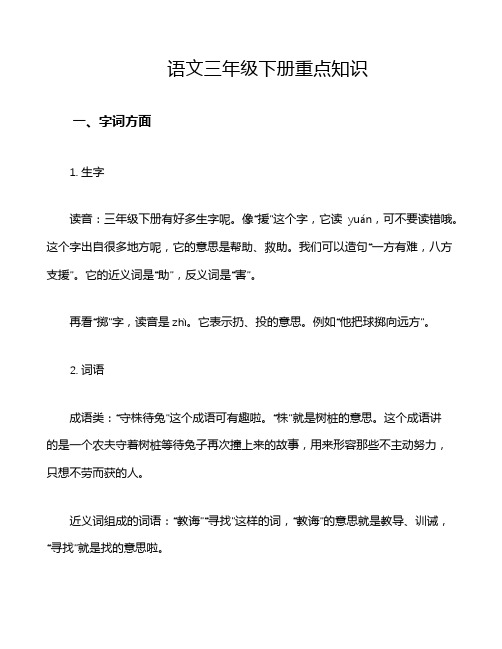 语文三年级下册重点知识

一、字词方面

1. 生字

读音：三年级下册有好多生字呢。像“援”这个字，它读 yuán，可不要读错哦。这个字出自很多地方呢，它的意思是帮助、救助。我们可以造句“一方有难，八方支援”。它的近义词是“助”，反义词是“害”。

再看“掷”字，读音是 zhì。它表示扔、投的意思。例如“他把球掷向远方”。

2. 词语

成语类：“守株待兔”这个成语可有趣啦。“株”就是树桩的意思。这个成语讲的是一个农夫守着树桩等待兔子再次撞上来的故事，用来形容那些不主动努力，只想不劳而获的人。

近义词组成的词语：“教诲”“寻找”这样的词，“教诲”的意思就是教导、训诫，“寻找”就是找的意思啦。